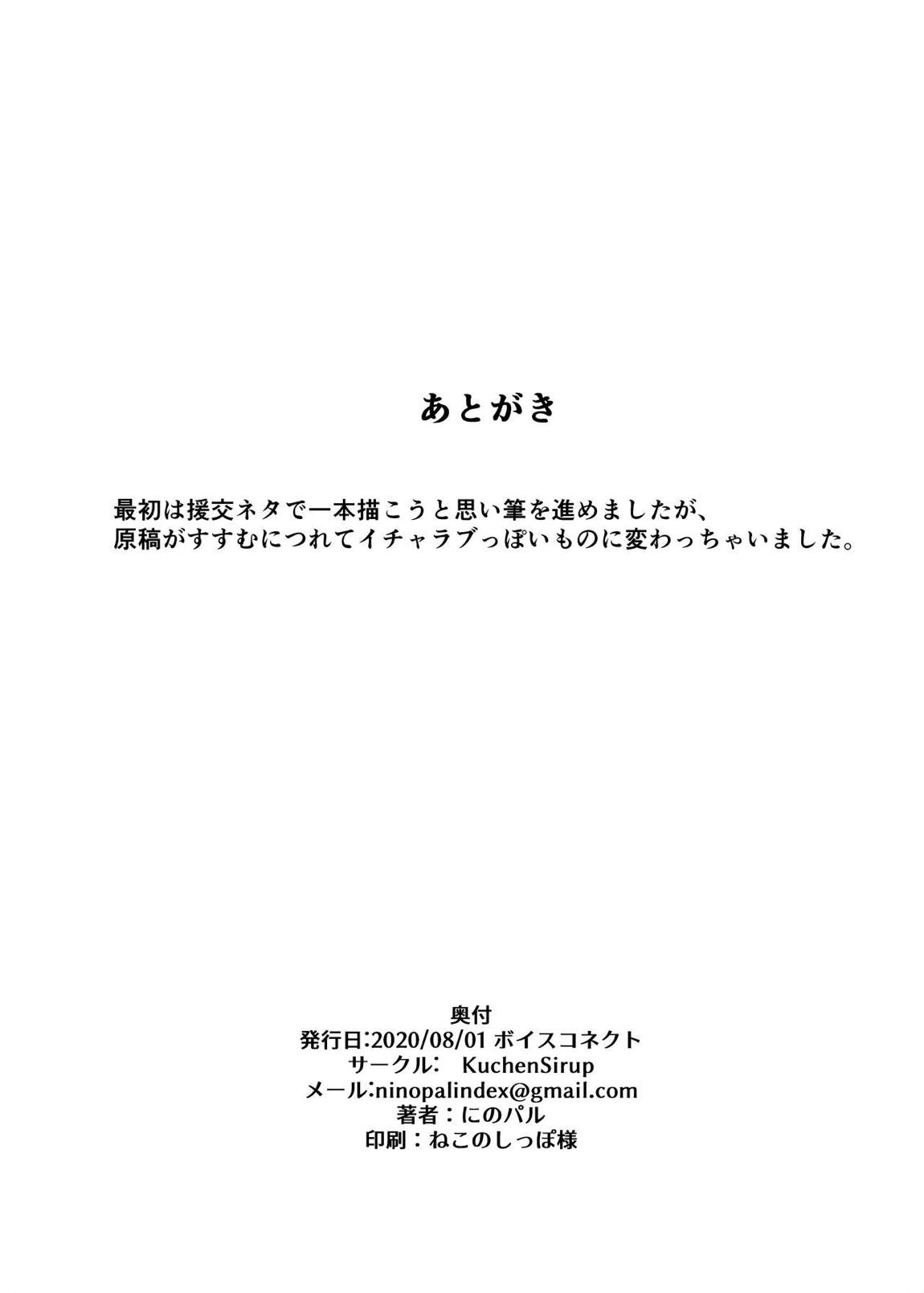 あとがき

最初は援交ネタで一本描こうと思い筆を進めましたが、
原稿がすすむにつれてイチャラブっぽいものに変わっちゃいました。

奥付
発行日:2020/08/01 ボイスコネクト
サークル: KuchenSirup
メール:ninopalindex@gmail.com
著者:にのパル
印刷:ねこのしっぽ様